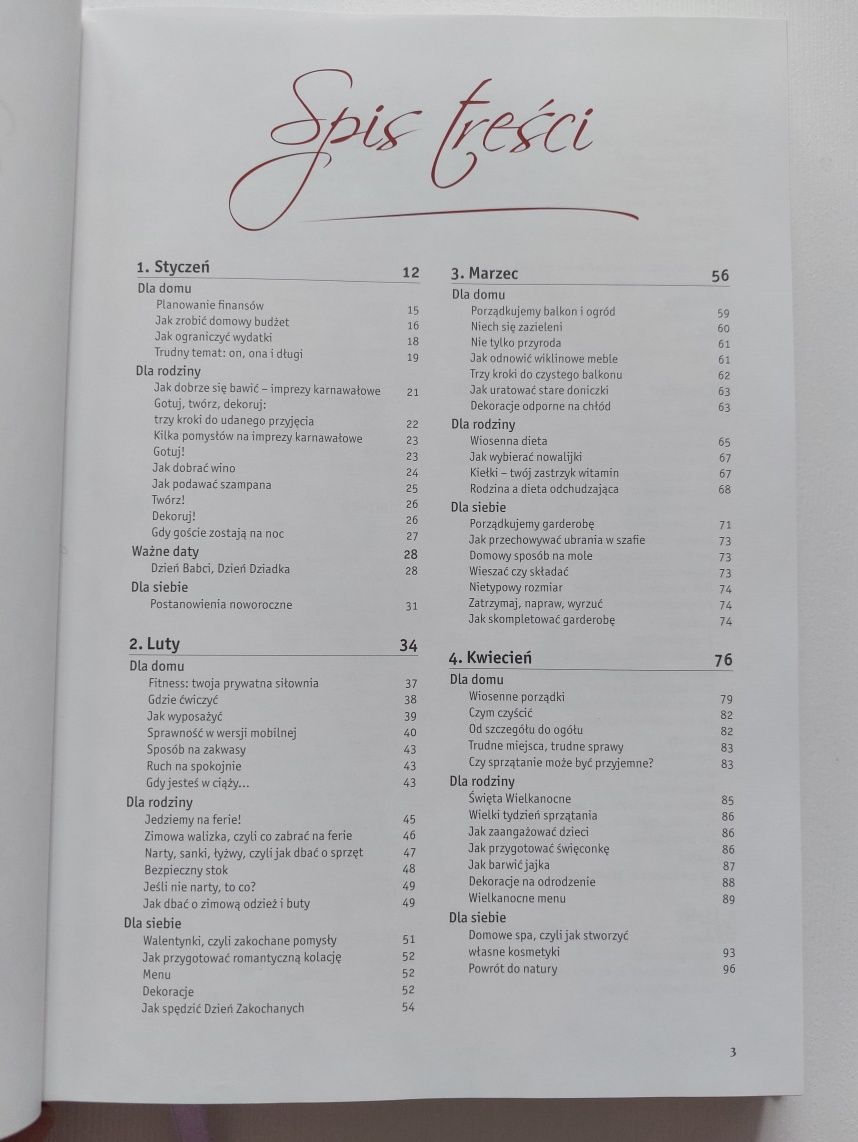 Spis treści

1. Styczeń 12

Dla domu
Planowanie finansów 15
Jak zrobić domowy budżet 16
Jak ograniczyć wydatki 18
Trudny temat: on, ona i długi 19

Dla rodziny
Jak dobrze się bawić – imprezy karnawałowe 21
Gotuj, twórz, dekoruj: trzy kroki do udanego przyjęcia 22
Kilka pomysłów na imprezy karnawałowe 23
Gotuj! 23
Jak dobrać wino 24
Jak podawać szampana 25
Twórz! 26
Dekoruj! 26
Gdy goście zostają na noc 27

Ważne daty 28
Dzień Babci, Dzień Dziadka 28

Dla siebie
Postanowienia noworoczne 31

2. Luty 34

Dla domu
Fitness: twoja prywatna siłownia 37
Gdzie ćwiczyć 38
Jak wyposażyć 39
Sprawność w wersji mobilnej 40
Sposób na zakwasy 43
Ruch na spokojnie 43
Gdy jesteś w ciąży... 43

Dla rodziny
Jedziemy na ferie! 45
Zimowa walizka, czyli co zabrać na ferie 46
Narty, sanki, łyżwy, czyli jak dbać o sprzęt 47
Bezpieczny stok 48
Jeśli nie narty, to co? 49
Jak dbać o zimową odzież i buty 49

Dla siebie
Walentynki, czyli zakochane pomysły 51
Jak przygotować romantyczną kolację 52
Menu 52
Dekoracje 52
Jak spędzić Dzień Zakochanych 54

3. Marzec 56

Dla domu
Porządkujemy balkon i ogród 59
Niech się zazieleni 60
Nie tylko przyroda 61
Jak odnowić wiklinowe meble 61
Trzy kroki do czystego balkonu 62
Jak uratować stare doniczki 63
Dekoracje odporne na chłód 63

Dla rodziny
Wiosenna dieta 65
Jak wybierać nowalijki 67
Kiełki – twój zastrzyk witamin 67
Rodzina a dieta odchudzająca 68

Dla siebie
Porządkujemy garderobę 71
Jak przechowywać ubrania w szafie 73
Domowy sposób na mole 73
Wieszać czy składać 73
Nietypowy rozmiar 74
Zatrzymaj, napraw, wyrzuć 74
Jak skompletować garderobę 74

4. Kwiecień 76

Dla domu
Wiosenne porządki 79
Czym czyścić 82
Od szczegółu do ogółu 82
Trudne miejsca, trudne sprawy 83
Czy sprzątanie może być przyjemne? 83

Dla rodziny
Święta Wielkanocne 85
Wielki tydzień sprzątania 86
Jak zaangażować dzieci 86
Jak przygotować święconkę 86
Jak barwić jajka 87
Dekoracje na odrodzenie 88
Wielkanocne menu 89

Dla siebie
Domowe spa, czyli jak stworzyć własne kosmetyki 93
Powrót do natury 96

3